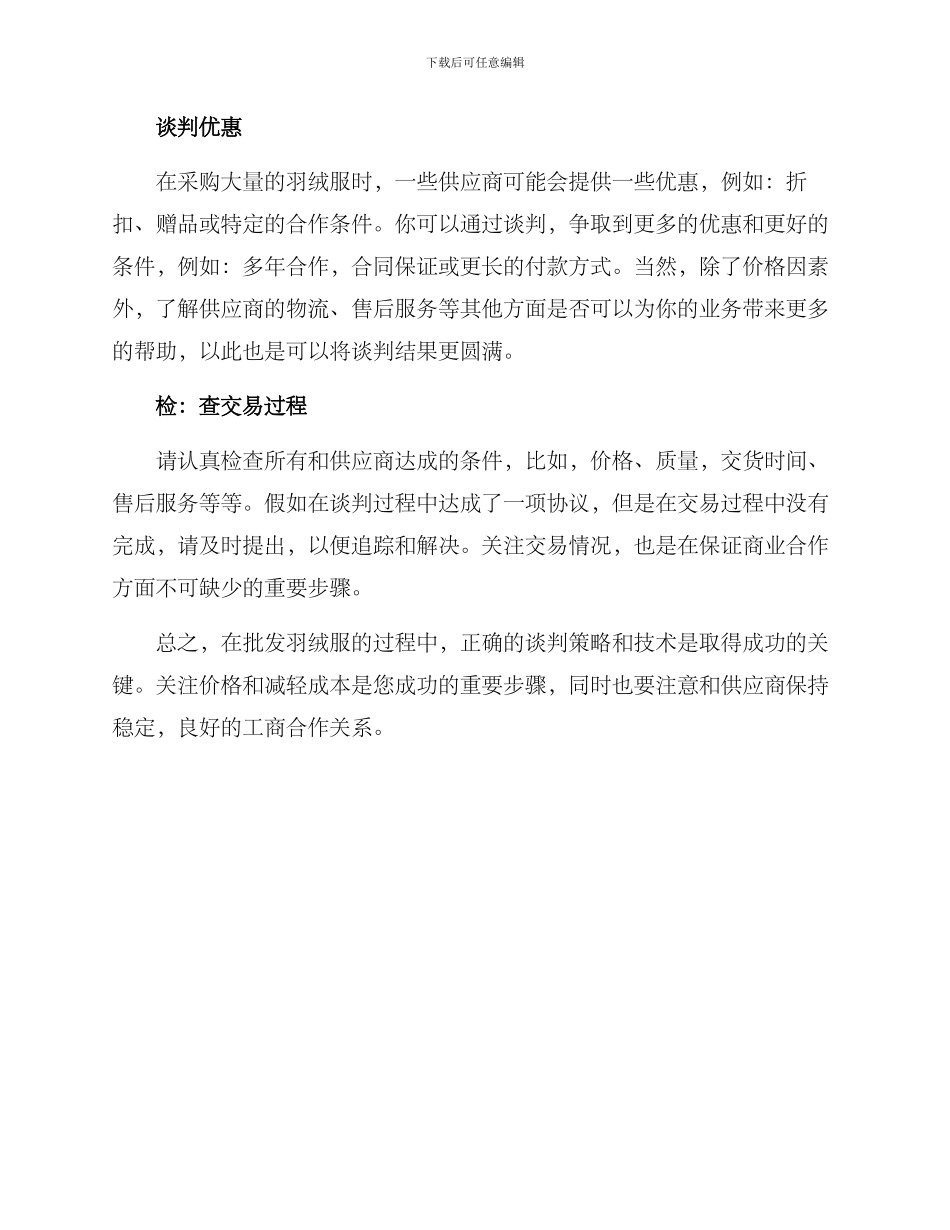 下载后可任意编辑

谈判优惠

在采购大量的羽绒服时，一些供应商可能会提供一些优惠，例如：折扣、赠品或特定的合作条件。你可以通过谈判，争取到更多的优惠和更好的条件，例如：多年合作，合同保证或更长的付款方式。当然，除了价格因素外，了解供应商的物流、售后服务等其他方面是否可以为你的业务带来更多的帮助，以此也是可以将谈判结果更圆满。

检：查交易过程

请认真检查所有和供应商达成的条件，比如，价格、质量，交货时间、售后服务等等。假如在谈判过程中达成了一项协议，但是在交易过程中没有完成，请及时提出，以便追踪和解决。关注交易情况，也是在保证商业合作方面不可缺少的重要步骤。

总之，在批发羽绒服的过程中，正确的谈判策略和技术是取得成功的关键。关注价格和减轻成本是您成功的重要步骤，同时也要注意和供应商保持稳定，良好的工商合作关系。